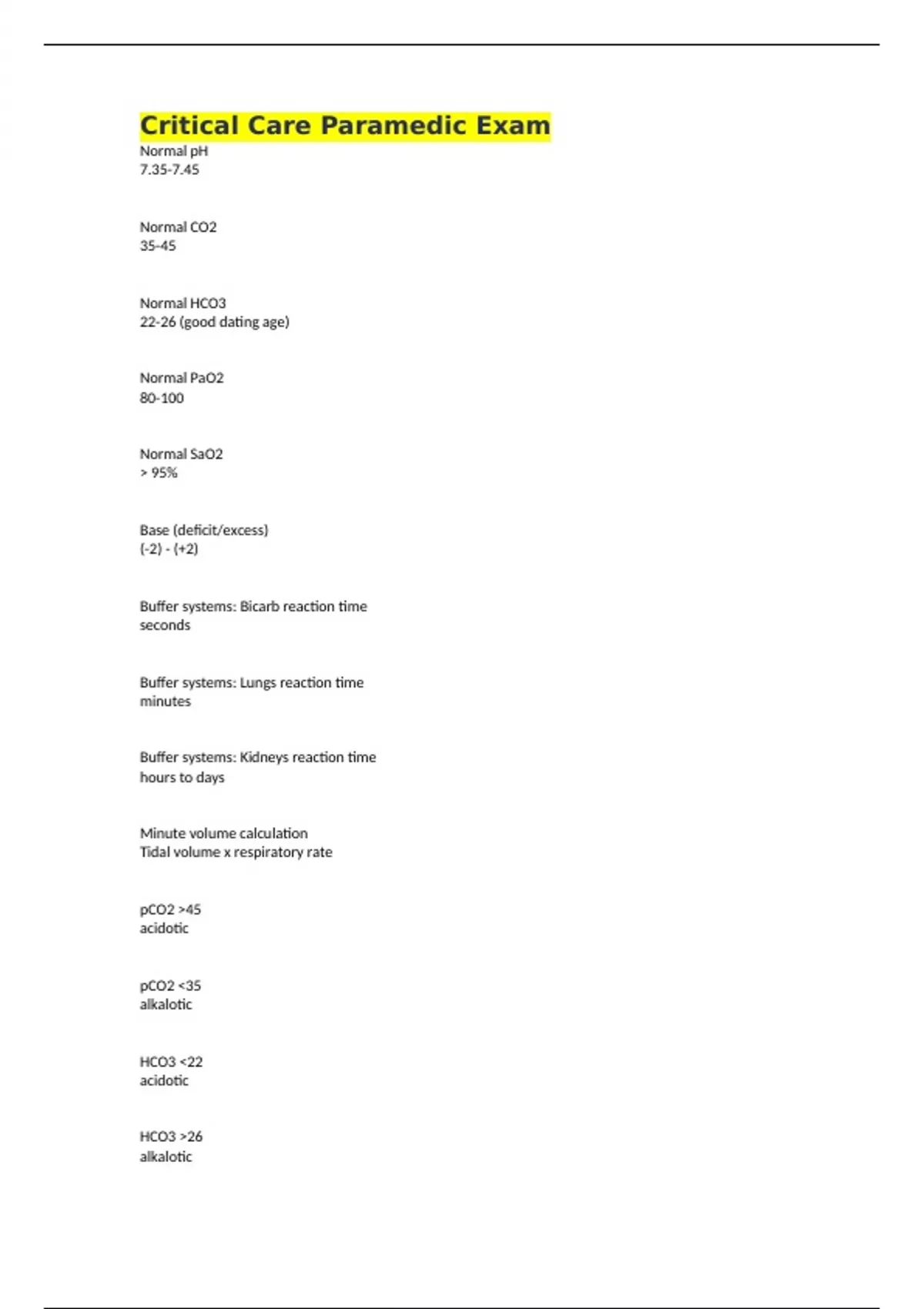 Critical Care Paramedic Exam

Normal pH
7.35-7.45

Normal CO2
35-45

Normal HCO3
22-26 (good dating age)

Normal PaO2
80-100

Normal SaO2
> 95%

Base (deficit/excess)
(-2) - (+2)

Buffer systems: Bicarb reaction time
seconds

Buffer systems: Lungs reaction time
minutes

Buffer systems: Kidneys reaction time
hours to days

Minute volume calculation
Tidal volume x respiratory rate

pCO2 >45
acidotic

pCO2 <35
alkalotic

HCO3 <22
acidotic

HCO3 >26
alkalotic